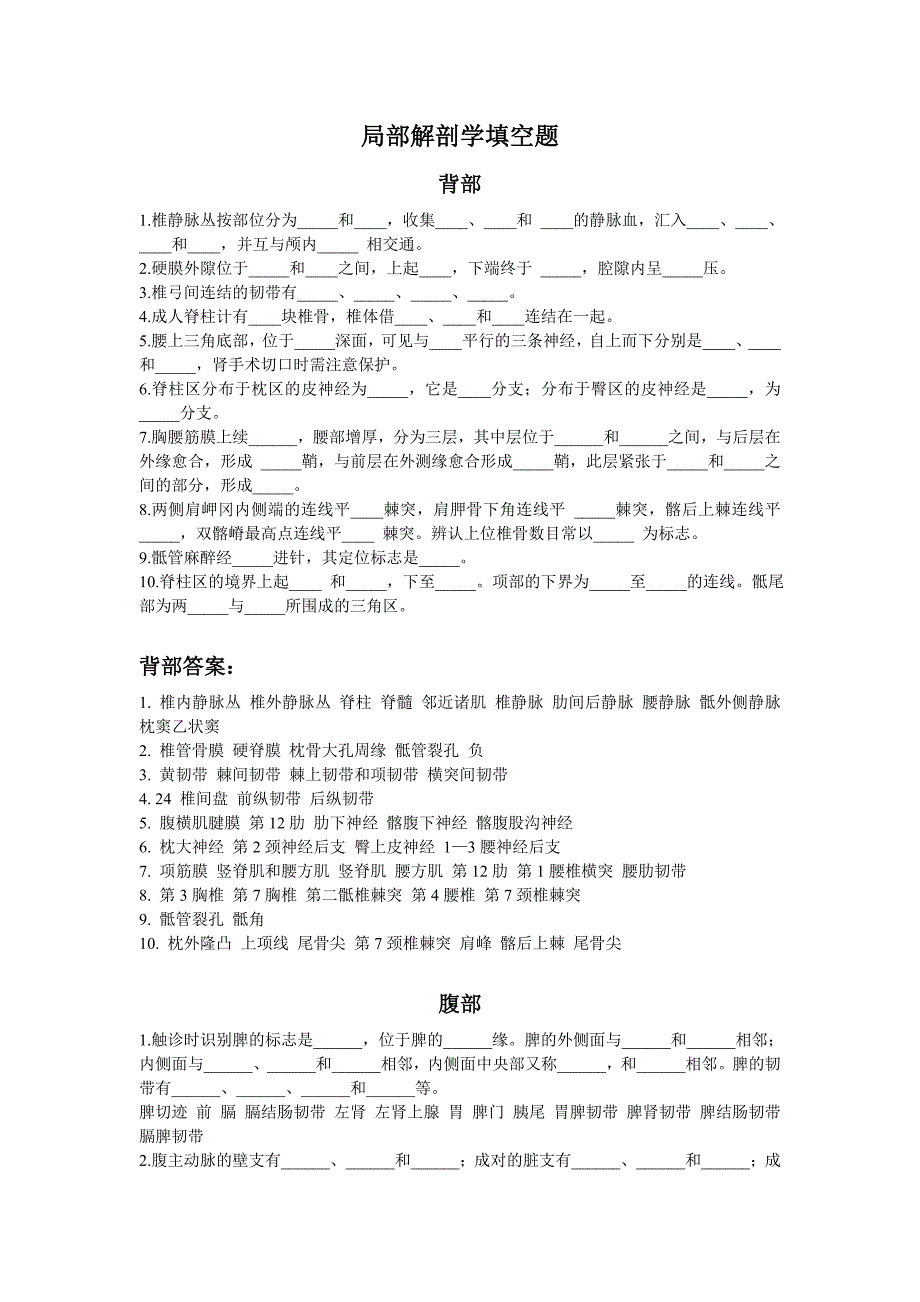 局部解剖学填空题

背部

1.椎静脉丛按部位分为_____和____，收集____、____和 ____的静脉血，汇入____、____、____和____，并互与颅内_____ 相交通。
2.硬膜外隙位于_____和____之间，上起____，下端终于 _____，腔隙内呈_____压。
3.椎弓间连结的韧带有_____、_____、_____、_____。
4.成人脊柱计有____块椎骨，椎体借____、____和____连结在一起。
5.腰上三角底部，位于_____深面，可见与____平行的三条神经，自上而下分别是____、____和_____，肾手术切口时需注意保护。
6.脊柱区分布于枕区的皮神经为_____，它是____分支；分布于臀区的皮神经是_____，为_____分支。
7.胸腰筋膜上续______，腰部增厚，分为三层，其中层位于______和______之间，与后层在外缘愈合，形成 _____鞘，与前层在外测缘愈合形成_____鞘，此层紧张于_____和_____之间的部分，形成_____。
8.两侧肩岬冈内侧端的连线平____棘突，肩胛骨下角连线平 _____棘突，髂后上棘连线平_____，双髂嵴最高点连线平____ 棘突。辨认上位椎骨数目常以_____ 为标志。
9.骶管麻醉经_____进针，其定位标志是_____。
10.脊柱区的境界上起____ 和_____，下至_____。项部的下界为_____至_____的连线。骶尾部为两_____与_____所围成的三角区。

背部答案：

1. 椎内静脉丛 椎外静脉丛 脊柱 脊髓 邻近诸肌 椎静脉 肋间后静脉 腰静脉 骶外侧静脉 枕窦乙状窦
2. 椎管骨膜 硬脊膜 枕骨大孔周缘 骶管裂孔 负
3. 黄韧带 棘间韧带 棘上韧带和项韧带 横突间韧带
4. 24 椎间盘 前纵韧带 后纵韧带
5. 腹横肌腱膜 第 12 肋 肋下神经 髂腹下神经 髂腹股沟神经
6. 枕大神经 第 2 颈神经后支 臀上皮神经 1—3 腰神经后支
7. 项筋膜 竖脊肌和腰方肌 竖脊肌 腰方肌 第 12 肋 第 1 腰椎横突 腰肋韧带
8. 第 3 胸椎 第 7 胸椎 第二骶椎棘突 第 4 腰椎 第 7 颈椎棘突
9. 骶管裂孔 骶角
10. 枕外隆凸 上项线 尾骨尖 第 7 颈椎棘突 肩峰 髂后上棘 尾骨尖

腹部

1.触诊时识别脾的标志是______，位于脾的______缘。脾的外侧面与______和______相邻；内侧面与______、______和______相邻，内侧面中央部又称______，和______相邻。脾的韧带有______、______、______和______等。
脾切迹 前 膈 膈结肠韧带 左肾 左肾上腺 胃 脾门 胰尾 胃脾韧带 脾肾韧带 脾结肠韧带 膈脾韧带
2.腹主动脉的壁支有______、______和______；成对的脏支有______、______和______；成